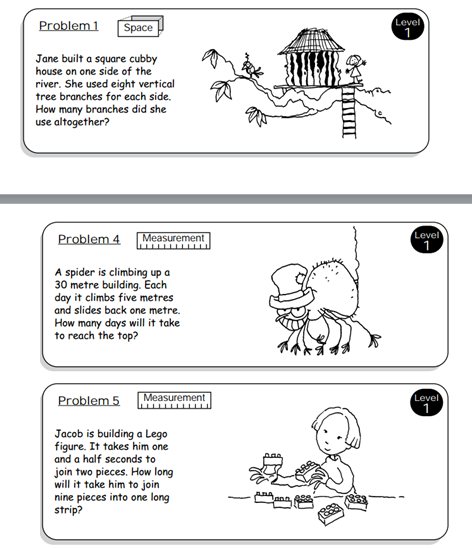 Problem 1

Space

Level 1

Jane built a square cubby house on one side of the river. She used eight vertical tree branches for each side. How many branches did she use altogether?

Problem 4

Measurement

Level 1

A spider is climbing up a 30 metre building. Each day it climbs five metres and slides back one metre. How many days will it take to reach the top?

Problem 5

Measurement

Level 1

Jacob is building a Lego figure. It takes him one and a half seconds to join two pieces. How long will it take him to join nine pieces into one long strip?